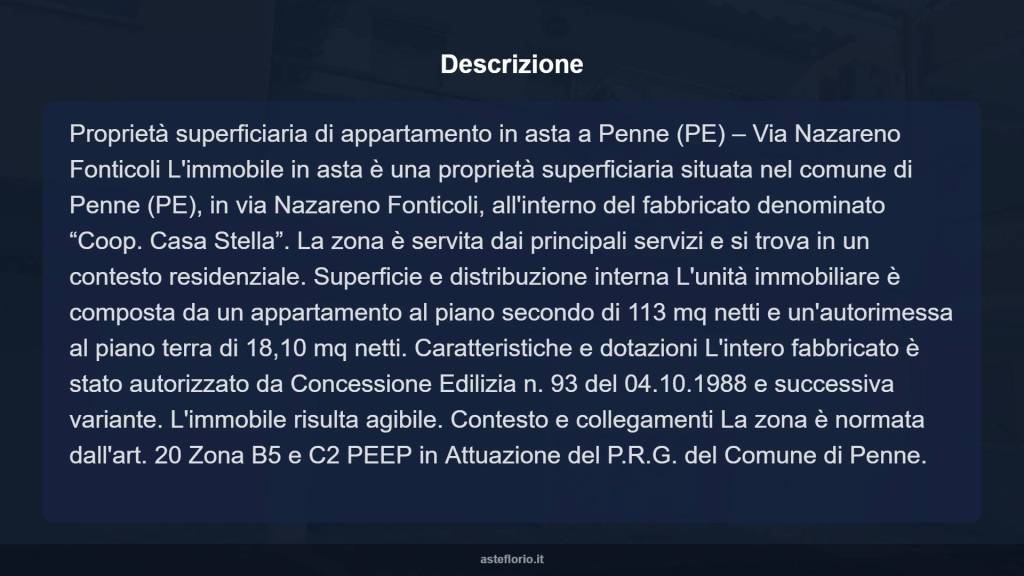 Descrizione

Proprietà superficiaria di appartamento in asta a Penne (PE) – Via Nazareno Fonticoli L'immobile in asta è una proprietà superficiaria situata nel comune di Penne (PE), in via Nazareno Fonticoli, all'interno del fabbricato denominato “Coop. Casa Stella”. La zona è servita dai principali servizi e si trova in un contesto residenziale. Superficie e distribuzione interna L'unità immobiliare è composta da un appartamento al piano secondo di 113 mq netti e un'autorimessa al piano terra di 18,10 mq netti. Caratteristiche e dotazioni L'intero fabbricato è stato autorizzato da Concessione Edilizia n. 93 del 04.10.1988 e successiva variante. L'immobile risulta agibile. Contesto e collegamenti La zona è normata dall'art. 20 Zona B5 e C2 PEEP in Attuazione del P.R.G. del Comune di Penne.

asteflorio.it